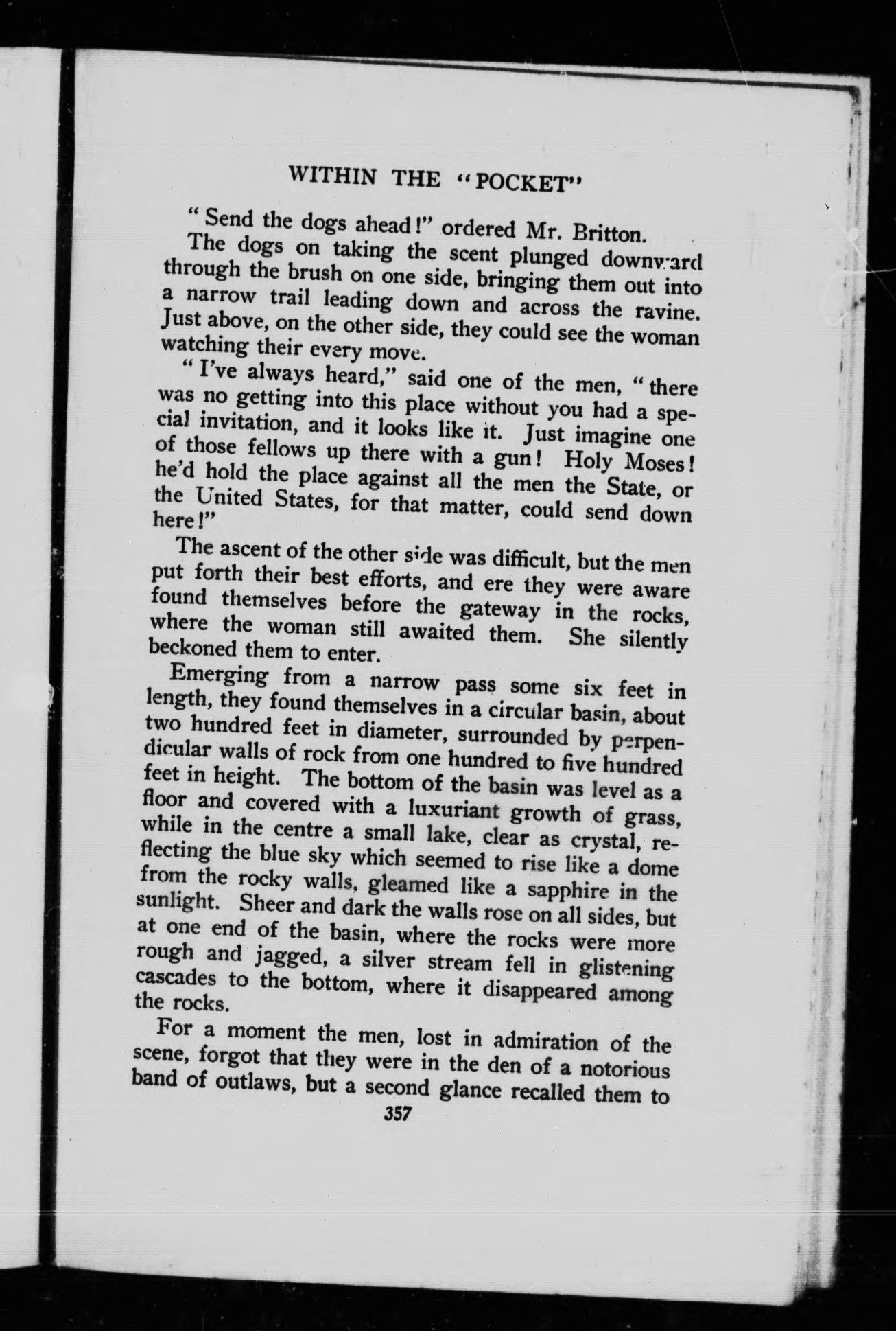 WITHIN THE "POCKET"

"Send the dogs ahead!" ordered Mr. Britton.

The dogs on taking the scent plunged downward through the brush on one side, bringing them out into a narrow trail leading down and across the ravine. Just above, on the other side, they could see the woman watching their every move.

"I've always heard," said one of the men, "there was no getting into this place without you had a special invitation, and it looks like it. Just imagine one of those fellows up there with a gun! Holy Moses! he'd hold the place against all the men the State, or the United States, for that matter, could send down here!"

The ascent of the other side was difficult, but the men put forth their best efforts, and ere they were aware found themselves before the gateway in the rocks, where the woman still awaited them. She silently beckoned them to enter.

Emerging from a narrow pass some six feet in length, they found themselves in a circular basin, about two hundred feet in diameter, surrounded by perpendicular walls of rock from one hundred to five hundred feet in height. The bottom of the basin was level as a floor and covered with a luxuriant growth of grass, while in the centre a small lake, clear as crystal, reflecting the blue sky which seemed to rise like a dome from the rocky walls, gleamed like a sapphire in the sunlight. Sheer and dark the walls rose on all sides, but at one end of the basin, where the rocks were more rough and jagged, a silver stream fell in glistening cascades to the bottom, where it disappeared among the rocks.

For a moment the men, lost in admiration of the scene, forgot that they were in the den of a notorious band of outlaws, but a second glance recalled them to

357